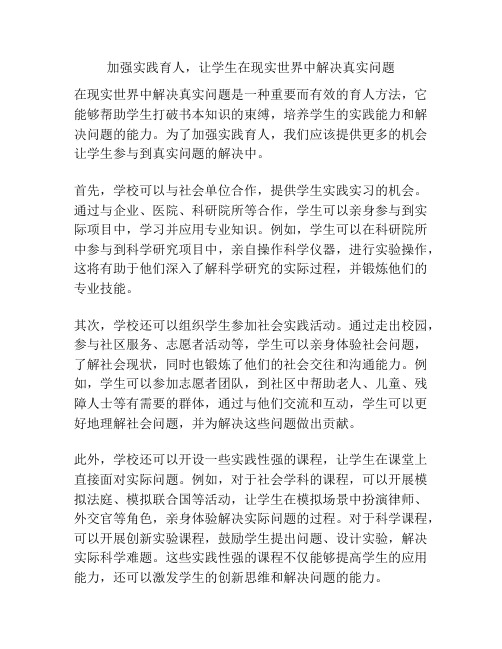 加强实践育人，让学生在现实世界中解决真实问题

在现实世界中解决真实问题是一种重要而有效的育人方法，它能够帮助学生打破书本知识的束缚，培养学生的实践能力和解决问题的能力。为了加强实践育人，我们应该提供更多的机会让学生参与到真实问题的解决中。

首先，学校可以与社会单位合作，提供学生实践实习的机会。通过与企业、医院、科研院所等合作，学生可以亲身参与到实际项目中，学习并应用专业知识。例如，学生可以在科研院所中参与到科学研究项目中，亲自操作科学仪器，进行实验操作，这将有助于他们深入了解科学研究的实际过程，并锻炼他们的专业技能。

其次，学校还可以组织学生参加社会实践活动。通过走出校园，参与社区服务、志愿者活动等，学生可以亲身体验社会问题，了解社会现状，同时也锻炼了他们的社会交往和沟通能力。例如，学生可以参加志愿者团队，到社区中帮助老人、儿童、残障人士等有需要的群体，通过与他们交流和互动，学生可以更好地理解社会问题，并为解决这些问题做出贡献。

此外，学校还可以开设一些实践性强的课程，让学生在课堂上直接面对实际问题。例如，对于社会学科的课程，可以开展模拟法庭、模拟联合国等活动，让学生在模拟场景中扮演律师、外交官等角色，亲身体验解决实际问题的过程。对于科学课程，可以开展创新实验课程，鼓励学生提出问题、设计实验，解决实际科学难题。这些实践性强的课程不仅能够提高学生的应用能力，还可以激发学生的创新思维和解决问题的能力。